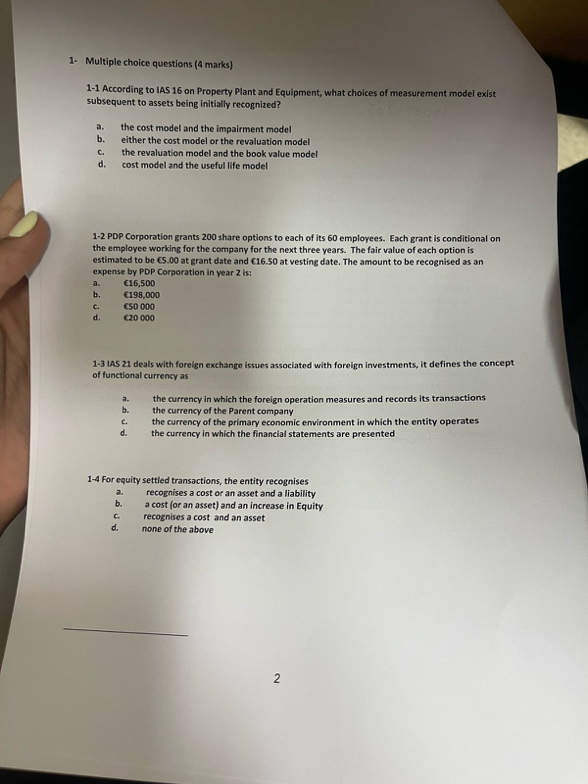 1- Multiple choice questions (4 marks)

1-1 According to IAS 16 on Property Plant and Equipment, what choices of measurement model exist subsequent to assets being initially recognized?

a. the cost model and the impairment model
b. either the cost model or the revaluation model
c. the revaluation model and the book value model
d. cost model and the useful life model

1-2 PDP Corporation grants 200 share options to each of its 60 employees. Each grant is conditional on the employee working for the company for the next three years. The fair value of each option is estimated to be €5.00 at grant date and €16.50 at vesting date. The amount to be recognised as an expense by PDP Corporation in year 2 is:
a. €16,500
b. €198,000
c. €50 000
d. €20 000

1-3 IAS 21 deals with foreign exchange issues associated with foreign investments, it defines the concept of functional currency as

a. the currency in which the foreign operation measures and records its transactions
b. the currency of the Parent company
c. the currency of the primary economic environment in which the entity operates
d. the currency in which the financial statements are presented

1-4 For equity settled transactions, the entity recognises
a. recognises a cost or an asset and a liability
b. a cost (or an asset) and an increase in Equity
c. recognises a cost and an asset
d. none of the above

2